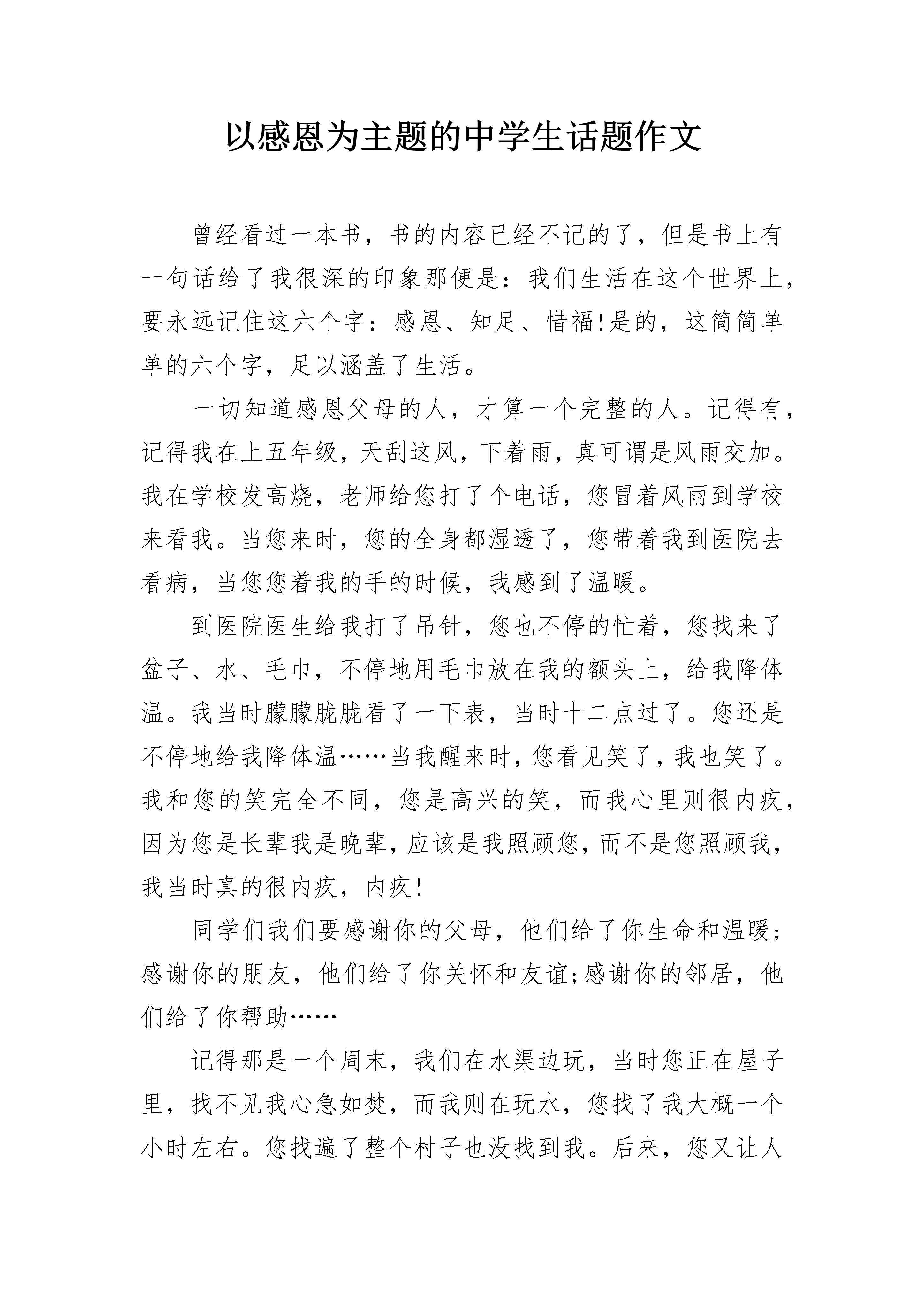 以感恩为主题的中学生话题作文

曾经看过一本书，书的内容已经不记的了，但是书上有一句话给了我很深的印象那便是：我们生活在这个世界上，要永远记住这六个字：感恩、知足、惜福!是的，这简简单单的六个字，足以涵盖了生活。

一切知道感恩父母的人，才算一个完整的人。记得有，记得我在上五年级，天刮这风，下着雨，真可谓是风雨交加。我在学校发高烧，老师给您打了个电话，您冒着风雨到学校来看我。当您来时，您的全身都湿透了，您带着我到医院去看病，当您您着我的手的时候，我感到了温暖。

到医院医生给我打了吊针，您也不停的忙着，您找来了盆子、水、毛巾，不停地用毛巾放在我的额头上，给我降体温。我当时朦朦胧胧看了一下表，当时十二点过了。您还是不停地给我降体温……当我醒来时，您看见笑了，我也笑了。我和您的笑完全不同，您是高兴的笑，而我心里则很内疚，因为您是长辈我是晚辈，应该是我照顾您，而不是您照顾我，我当时真的很内疚，内疚!

同学们我们要感谢你的父母，他们给了你生命和温暖;感谢你的朋友，他们给了你关怀和友谊;感谢你的邻居，他们给了你帮助……

记得那是一个周末，我们在水渠边玩，当时您正在屋子里，找不见我心急如焚，而我则在玩水，您找了我大概一个小时左右。您找遍了整个村子也没找到我。后来，您又让人